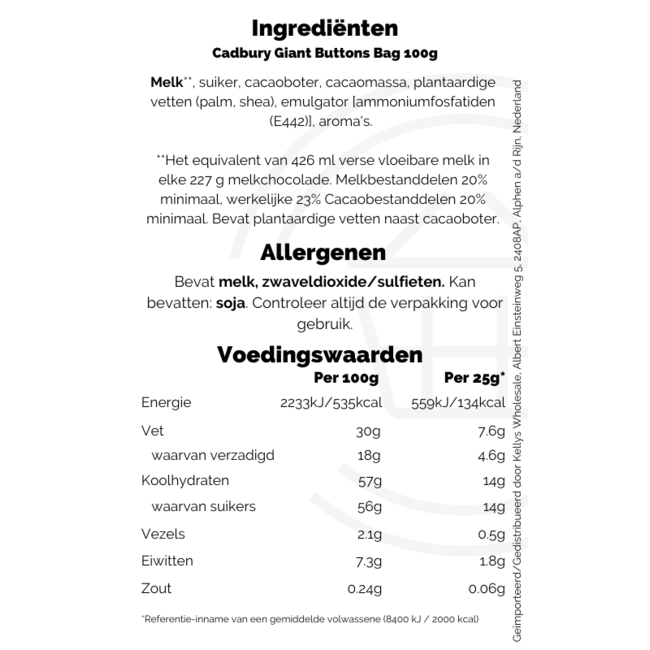 Ingrediënten
Cadbury Giant Buttons Bag 100g

Melk**, suiker, cacaoboter, cacaomassa, plantaardige vetten (palm, shea), emulgator [ammoniumfosfatiden (E442)], aroma's.

**Het equivalent van 426 ml verse vloeibare melk in elke 227 g melkchocolade. Melkbestanddelen 20% minimaal, werkelijke 23% Cacaobestanddelen 20% minimaal. Bevat plantaardige vetten naast cacaoboter.

Allergenen
Bevat melk, zwaveldioxide/sulfieten. Kan bevatten: soja. Controleer altijd de verpakking voor gebruik.

Voedingswaarden

| | Per 100g | Per 25g* |
|---|---|---|
| Energie | 2233kJ/535kcal | 559kJ/134kcal |
| Vet | 30g | 7.6g |
| waarvan verzadigd | 18g | 4.6g |
| Koolhydraten | 57g | 14g |
| waarvan suikers | 56g | 14g |
| Vezels | 2.1g | 0.5g |
| Eiwitten | 7.3g | 1.8g |
| Zout | 0.24g | 0.06g |

*Referentie-inname van een gemiddelde volwassene (8400 kJ / 2000 kcal)

Geïmporteerd/Gedistribueerd door Kellys Wholesale, Albert Einsteinweg 5, 2408AP, Alphen a/d Rijn, Nederland